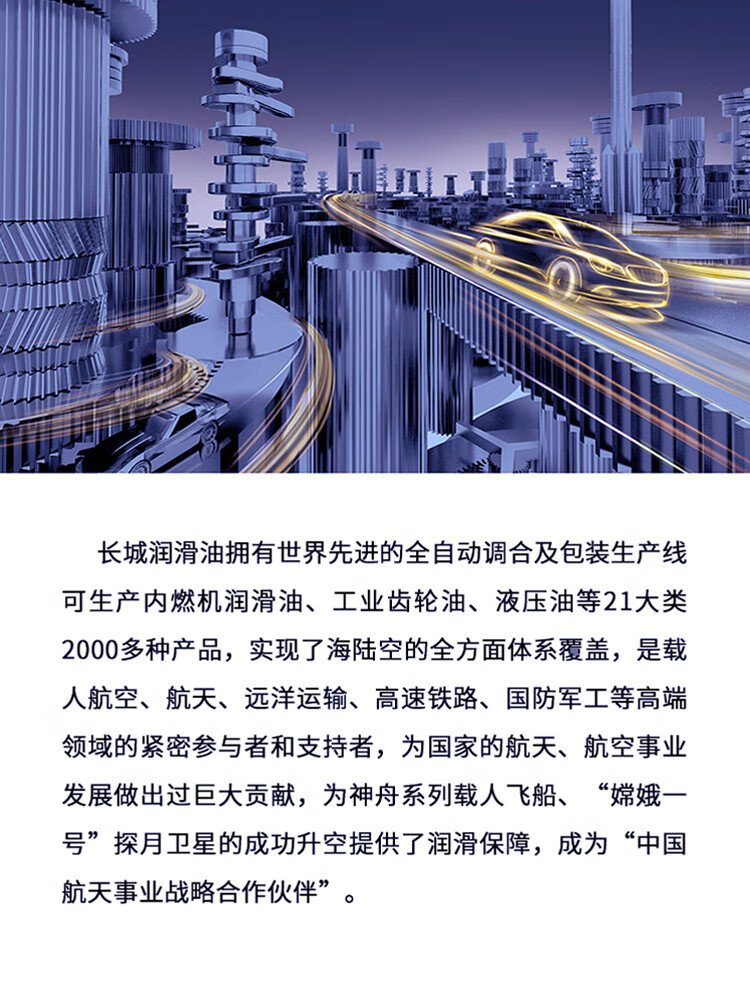 长城润滑油拥有世界先进的全自动调合及包装生产线可生产内燃机润滑油、工业齿轮油、液压油等21大类2000多种产品，实现了海陆空的全方面体系覆盖，是载人航空、航天、远洋运输、高速铁路、国防军工等高端领域的紧密参与者和支持者，为国家的航天、航空事业发展做出过巨大贡献，为神舟系列载人飞船、“嫦娥一号”探月卫星的成功升空提供了润滑保障，成为“中国航天事业战略合作伙伴”。